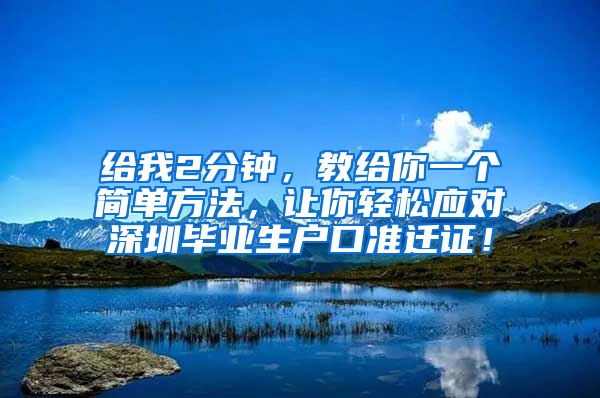 给我2分钟，教给你一个简单方法，让你轻松应对深圳毕业生户口准迁证！